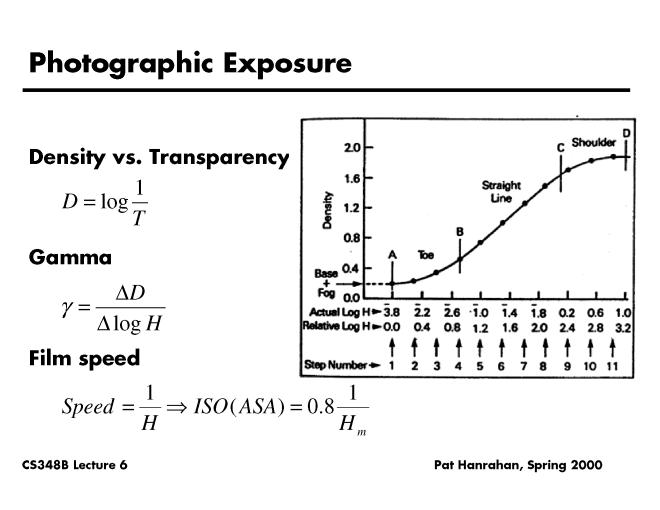 Photographic Exposure

Density vs. Transparency

$D = \log \frac{1}{T}$

Gamma

$\gamma = \frac{\Delta D}{\Delta \log H}$

Film speed

$Speed = \frac{1}{H} \Rightarrow ISO(ASA) = 0.8 \frac{1}{H_m}$

Density

2.0
1.6
1.2
0.8
0.4
0.0

Base + Fog

A
Toe
B
Straight Line
C
Shoulder
D

Actual Log H ► $\bar{3}.8$ $\bar{2}.2$ $\bar{2}.6$ $\bar{1}.0$ $\bar{1}.4$ $\bar{1}.8$ 0.2 0.6 1.0
Relative Log H ► 0.0 0.4 0.8 1.2 1.6 2.0 2.4 2.8 3.2

Step Number ► 1 2 3 4 5 6 7 8 9 10 11

CS348B Lecture 6

Pat Hanrahan, Spring 2000